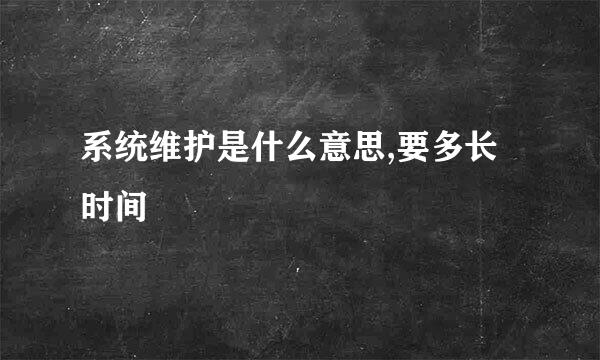 系统维护是什么意思,要多长时间